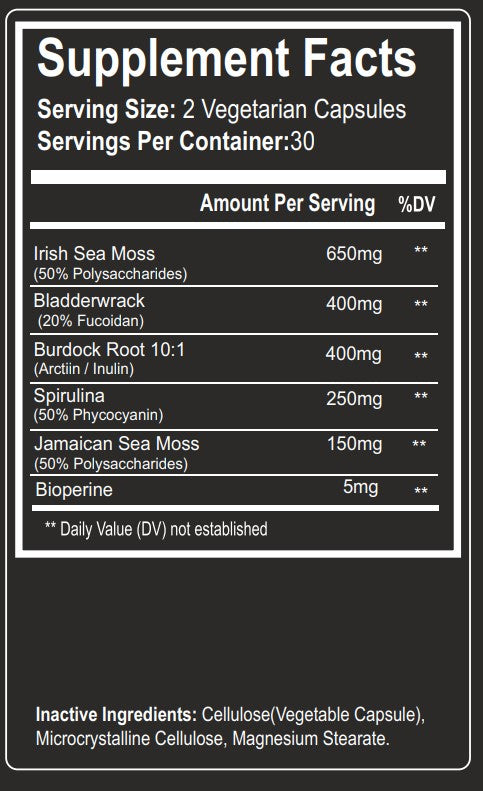 Supplement Facts
Serving Size: 2 Vegetarian Capsules
Servings Per Container:30

| | Amount Per Serving | %DV |
|---|---|---|
| Irish Sea Moss (50% Polysaccharides) | 650mg | ** |
| Bladderwrack (20% Fucoidan) | 400mg | ** |
| Burdock Root 10:1 (Arctiin / Inulin) | 400mg | ** |
| Spirulina (50% Phycocyanin) | 250mg | ** |
| Jamaican Sea Moss (50% Polysaccharides) | 150mg | ** |
| Bioperine | 5mg | ** |

** Daily Value (DV) not established

Inactive Ingredients: Cellulose(Vegetable Capsule), Microcrystalline Cellulose, Magnesium Stearate.